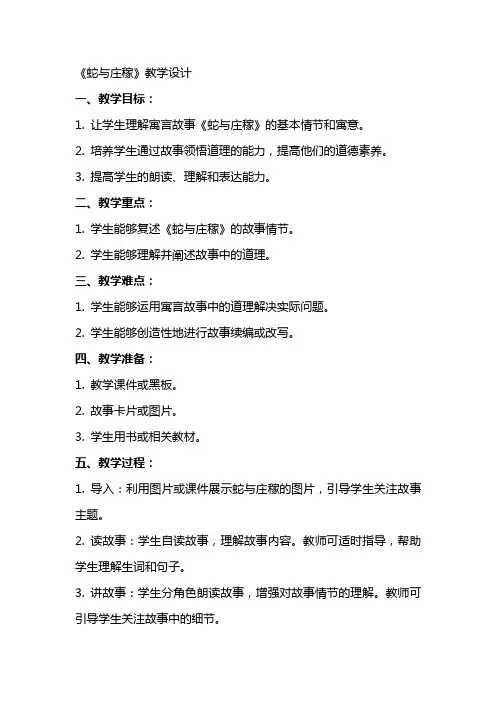 《蛇与庄稼》教学设计

一、教学目标：

1. 让学生理解寓言故事《蛇与庄稼》的基本情节和寓意。

2. 培养学生通过故事领悟道理的能力，提高他们的道德素养。

3. 提高学生的朗读、理解和表达能力。

二、教学重点：

1. 学生能够复述《蛇与庄稼》的故事情节。

2. 学生能够理解并阐述故事中的道理。

三、教学难点：

1. 学生能够运用寓言故事中的道理解决实际问题。

2. 学生能够创造性地进行故事续编或改写。

四、教学准备：

1. 教学课件或黑板。

2. 故事卡片或图片。

3. 学生用书或相关教材。

五、教学过程：

1. 导入：利用图片或课件展示蛇与庄稼的图片，引导学生关注故事主题。

2. 读故事：学生自读故事，理解故事内容。教师可适时指导，帮助学生理解生词和句子。

3. 讲故事：学生分角色朗读故事，增强对故事情节的理解。教师可引导学生关注故事中的细节。